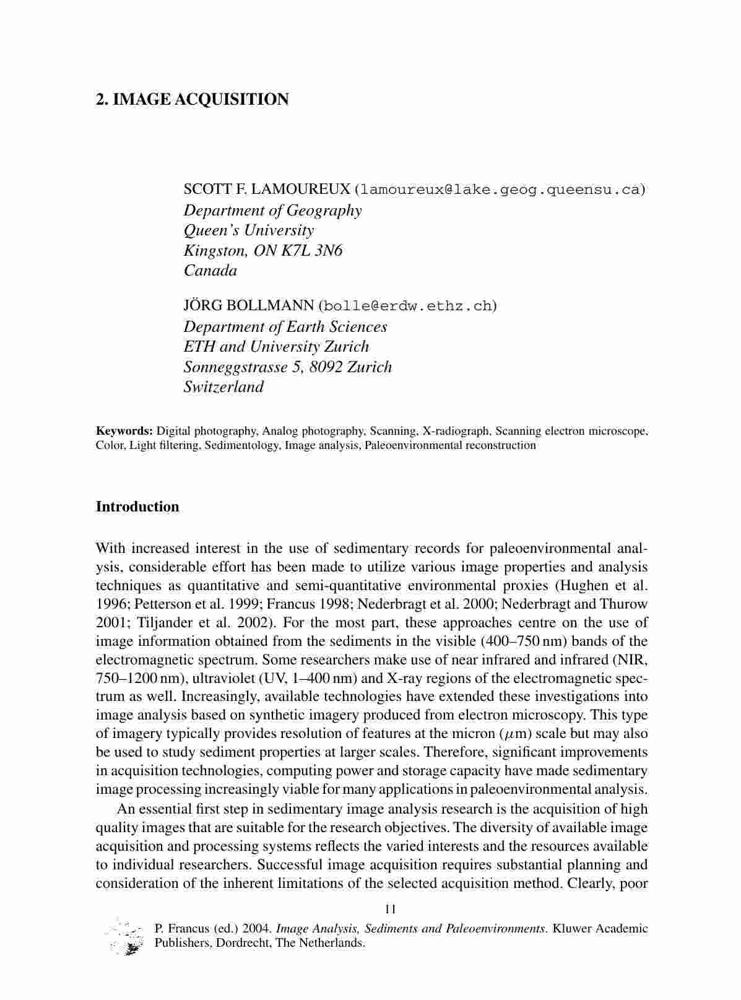 2. IMAGE ACQUISITION

SCOTT F. LAMOUREUX (lamoureux@lake.geog.queensu.ca)
Department of Geography
Queen's University
Kingston, ON K7L 3N6
Canada

JÖRG BOLLMANN (bolle@erdw.ethz.ch)
Department of Earth Sciences
ETH and University Zurich
Sonneggstrasse 5, 8092 Zurich
Switzerland

Keywords: Digital photography, Analog photography, Scanning, X-radiograph, Scanning electron microscope, Color, Light filtering, Sedimentology, Image analysis, Paleoenvironmental reconstruction

Introduction

With increased interest in the use of sedimentary records for paleoenvironmental analysis, considerable effort has been made to utilize various image properties and analysis techniques as quantitative and semi-quantitative environmental proxies (Hughen et al. 1996; Petterson et al. 1999; Francus 1998; Nederbragt et al. 2000; Nederbragt and Thurow 2001; Tiljander et al. 2002). For the most part, these approaches centre on the use of image information obtained from the sediments in the visible (400–750 nm) bands of the electromagnetic spectrum. Some researchers make use of near infrared and infrared (NIR, 750–1200 nm), ultraviolet (UV, 1–400 nm) and X-ray regions of the electromagnetic spectrum as well. Increasingly, available technologies have extended these investigations into image analysis based on synthetic imagery produced from electron microscopy. This type of imagery typically provides resolution of features at the micron ($\mu$m) scale but may also be used to study sediment properties at larger scales. Therefore, significant improvements in acquisition technologies, computing power and storage capacity have made sedimentary image processing increasingly viable for many applications in paleoenvironmental analysis.

An essential first step in sedimentary image analysis research is the acquisition of high quality images that are suitable for the research objectives. The diversity of available image acquisition and processing systems reflects the varied interests and the resources available to individual researchers. Successful image acquisition requires substantial planning and consideration of the inherent limitations of the selected acquisition method. Clearly, poor

11

P. Francus (ed.) 2004. Image Analysis, Sediments and Paleoenvironments. Kluwer Academic Publishers, Dordrecht, The Netherlands.